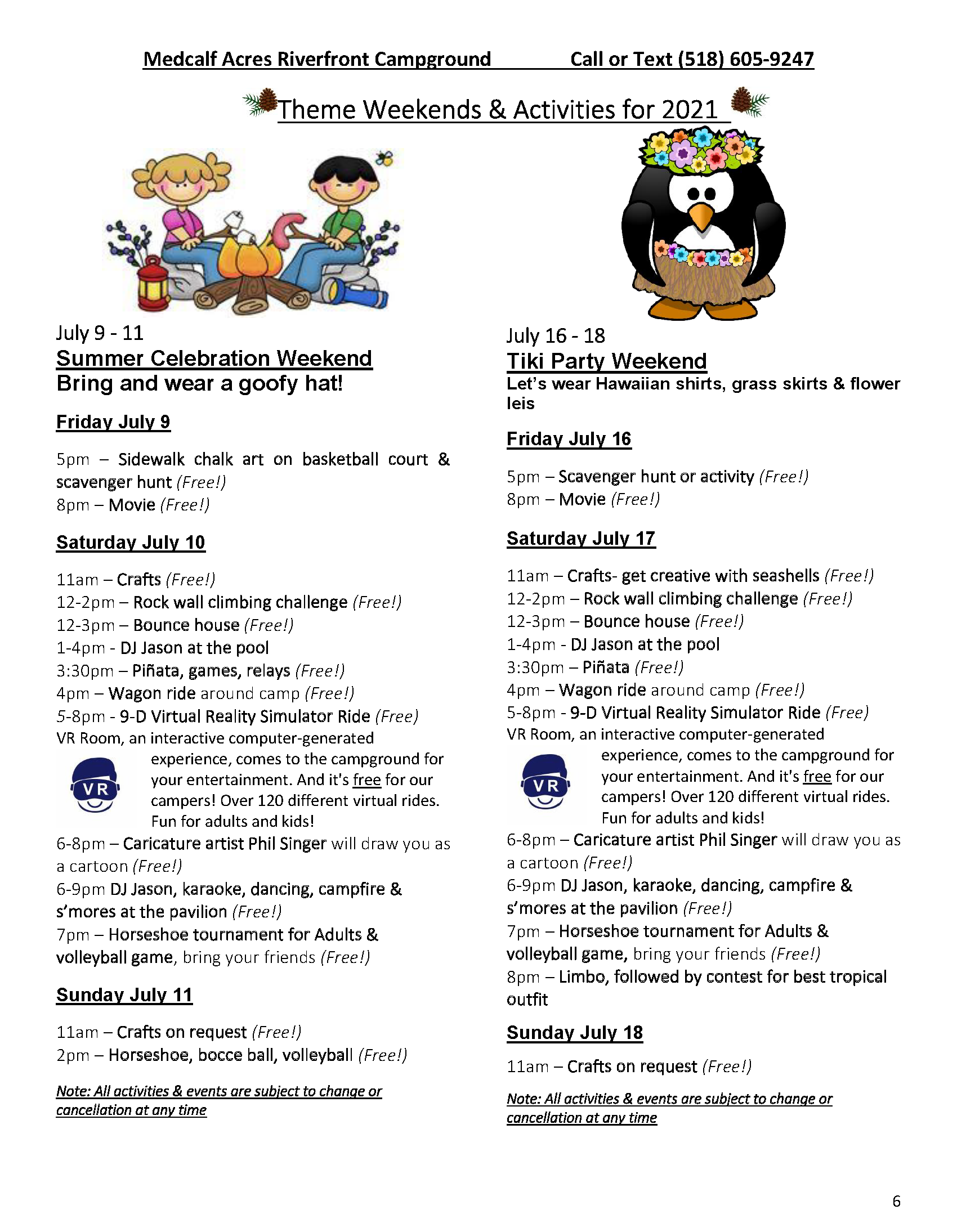 Medcalf Acres Riverfront Campground Call or Text (518) 605-9247

Theme Weekends & Activities for 2021

July 9 - 11
Summer Celebration Weekend
Bring and wear a goofy hat!

Friday July 9

5pm – Sidewalk chalk art on basketball court & scavenger hunt (Free!)
8pm – Movie (Free!)

Saturday July 10

11am – Crafts (Free!)
12-2pm – Rock wall climbing challenge (Free!)
12-3pm – Bounce house (Free!)
1-4pm - DJ Jason at the pool
3:30pm – Piñata, games, relays (Free!)
4pm – Wagon ride around camp (Free!)
5-8pm - 9-D Virtual Reality Simulator Ride (Free)
VR Room, an interactive computer-generated experience, comes to the campground for your entertainment. And it's free for our campers! Over 120 different virtual rides. Fun for adults and kids!
VR
6-8pm – Caricature artist Phil Singer will draw you as a cartoon (Free!)
6-9pm DJ Jason, karaoke, dancing, campfire & s'mores at the pavilion (Free!)
7pm – Horseshoe tournament for Adults & volleyball game, bring your friends (Free!)

Sunday July 11

11am – Crafts on request (Free!)
2pm – Horseshoe, bocce ball, volleyball (Free!)

Note: All activities & events are subject to change or cancellation at any time

July 16 - 18
Tiki Party Weekend
Let's wear Hawaiian shirts, grass skirts & flower leis

Friday July 16

5pm – Scavenger hunt or activity (Free!)
8pm – Movie (Free!)

Saturday July 17

11am – Crafts- get creative with seashells (Free!)
12-2pm – Rock wall climbing challenge (Free!)
12-3pm – Bounce house (Free!)
1-4pm - DJ Jason at the pool
3:30pm – Piñata (Free!)
4pm – Wagon ride around camp (Free!)
5-8pm - 9-D Virtual Reality Simulator Ride (Free)
VR Room, an interactive computer-generated experience, comes to the campground for your entertainment. And it's free for our campers! Over 120 different virtual rides. Fun for adults and kids!
VR
6-8pm – Caricature artist Phil Singer will draw you as a cartoon (Free!)
6-9pm DJ Jason, karaoke, dancing, campfire & s'mores at the pavilion (Free!)
7pm – Horseshoe tournament for Adults & volleyball game, bring your friends (Free!)
8pm – Limbo, followed by contest for best tropical outfit

Sunday July 18

11am – Crafts on request (Free!)

Note: All activities & events are subject to change or cancellation at any time

6